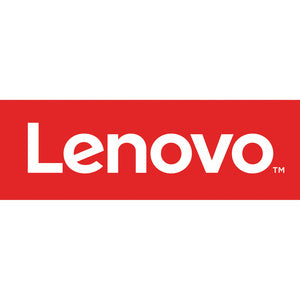 Lenovo™